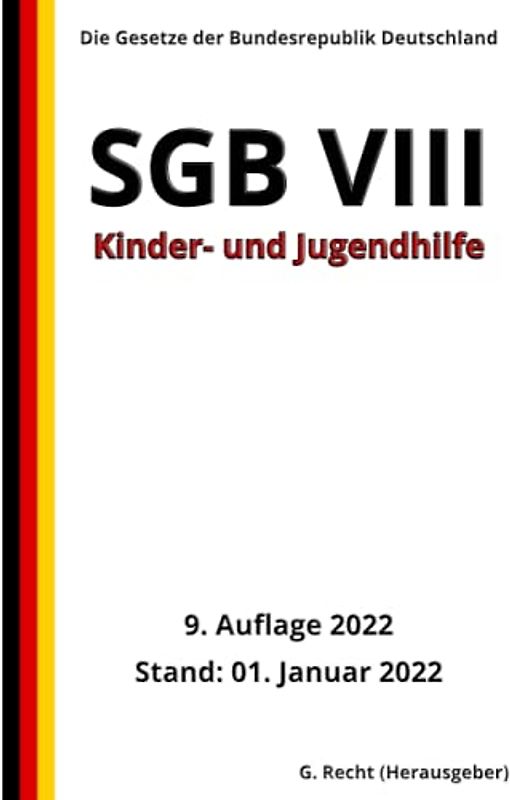 Die Gesetze der Bundesrepublik Deutschland

SGB VIII

Kinder- und Jugendhilfe

9. Auflage 2022

Stand: 01. Januar 2022

G. Recht (Herausgeber)